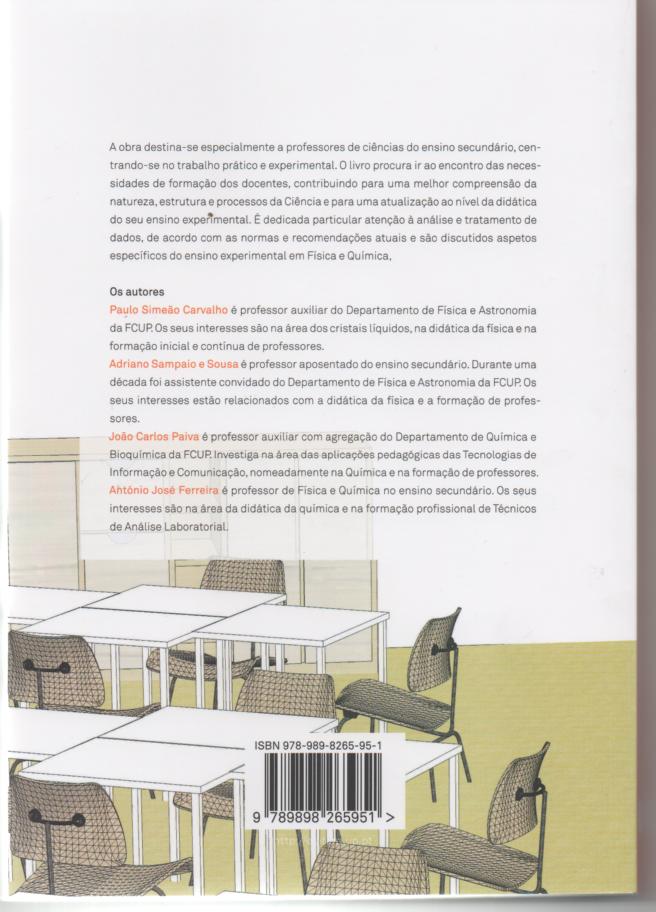 A obra destina-se especialmente a professores de ciências do ensino secundário, centrando-se no trabalho prático e experimental. O livro procura ir ao encontro das necessidades de formação dos docentes, contribuindo para uma melhor compreensão da natureza, estrutura e processos da Ciência e para uma atualização ao nível da didática do seu ensino experimental. É dedicada particular atenção à análise e tratamento de dados, de acordo com as normas e recomendações atuais e são discutidos aspetos específicos do ensino experimental em Física e Química.

Os autores
Paulo Simeão Carvalho é professor auxiliar do Departamento de Física e Astronomia da FCUP. Os seus interesses são na área dos cristais líquidos, na didática da física e na formação inicial e contínua de professores.
Adriano Sampaio e Sousa é professor aposentado do ensino secundário. Durante uma década foi assistente convidado do Departamento de Física e Astronomia da FCUP. Os seus interesses estão relacionados com a didática da física e a formação de professores.
João Carlos Paiva é professor auxiliar com agregação do Departamento de Química e Bioquímica da FCUP. Investiga na área das aplicações pedagógicas das Tecnologias de Informação e Comunicação, nomeadamente na Química e na formação de professores.
António José Ferreira é professor de Física e Química no ensino secundário. Os seus interesses são na área da didática da química e na formação profissional de Técnicos de Análise Laboratorial.

ISBN 978-989-8265-95-1
9 789898 265951 >